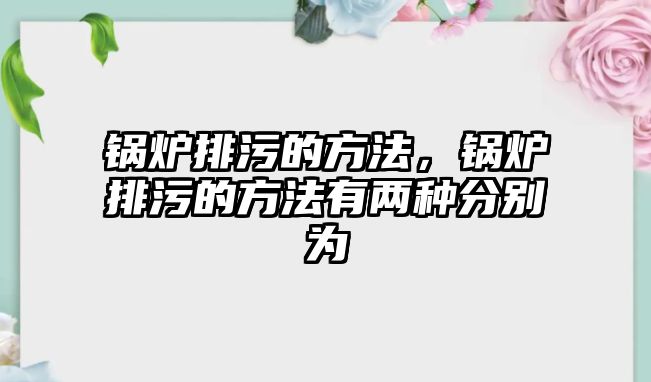 锅炉排污的方法，锅炉排污的方法有两种分别为